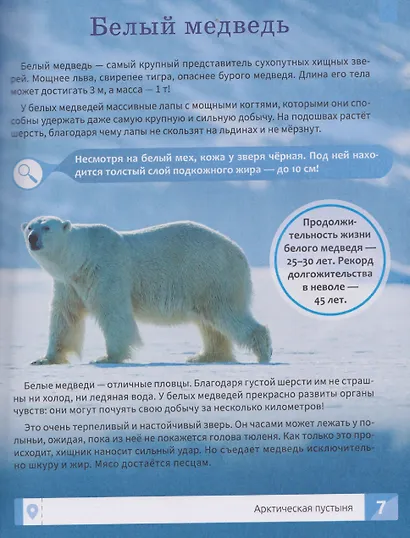 Белый медведь

Белый медведь — самый крупный представитель сухопутных хищных зверей. Мощнее льва, свирепее тигра, опаснее бурого медведя. Длина его тела может достигать 3 м, а масса — 1 т!

У белых медведей массивные лапы с мощными когтями, которыми они способны удержать даже самую крупную и сильную добычу. На подошвах растёт шерсть, благодаря чему лапы не скользят на льдинах и не мёрзнут.

Несмотря на белый мех, кожа у зверя чёрная. Под ней находится толстый слой подкожного жира — до 10 см!

Продолжительность жизни белого медведя — 25–30 лет. Рекорд долгожительства в неволе — 45 лет.

Белые медведи — отличные пловцы. Благодаря густой шерсти им не страшны ни холод, ни ледяная вода. У белых медведей прекрасно развиты органы чувств: они могут почуять свою добычу за несколько километров!

Это очень терпеливый и настойчивый зверь. Он часами может лежать у полыньи, ожидая, пока из неё не покажется голова тюленя. Как только это происходит, хищник наносит сильный удар. Но съедает медведь исключительно шкуру и жир. Мясо достаётся песцам.

Арктическая пустыня 7